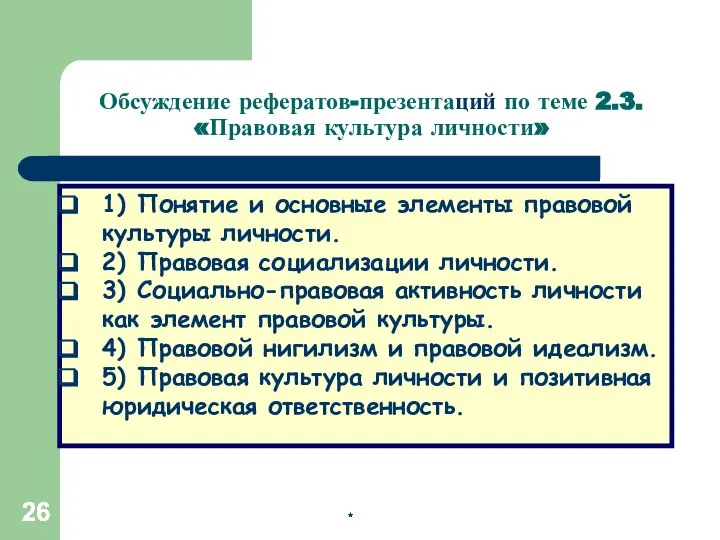 Обсуждение рефератов-презентаций по теме 2.3. «Правовая культура личности»

1) Понятие и основные элементы правовой культуры личности.
2) Правовая социализации личности.
3) Социально-правовая активность личности как элемент правовой культуры.
4) Правовой нигилизм и правовой идеализм.
5) Правовая культура личности и позитивная юридическая ответственность.

26

*